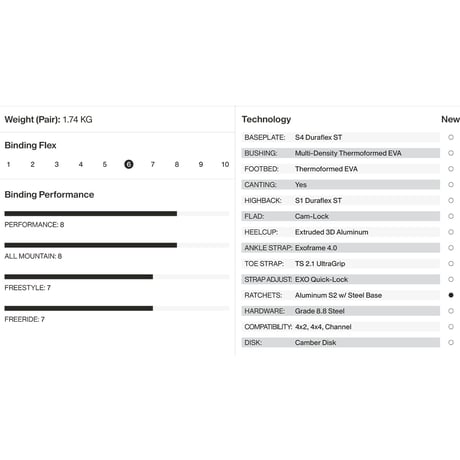 Weight (Pair): 1.74 KG

Binding Flex

1 2 3 4 5 6 7 8 9 10

Binding Performance

PERFORMANCE: 8

ALL MOUNTAIN: 8

FREESTYLE: 7

FREERIDE: 7

Technology

New

BASEPLATE: S4 Duraflex ST

BUSHING: Multi-Density Thermoformed EVA

FOOTBED: Thermoformed EVA

CANTING: Yes

HIGHBACK: S1 Duraflex ST

FLAD: Cam-Lock

HEELCUP: Extruded 3D Aluminum

ANKLE STRAP: Exoframe 4.0

TOE STRAP: TS 2.1 UltraGrip

STRAP ADJUST: EXO Quick-Lock

RATCHETS: Aluminum S2 w/ Steel Base

HARDWARE: Grade 8.8 Steel

COMPATIBILITY: 4x2, 4x4, Channel

DISK: Camber Disk